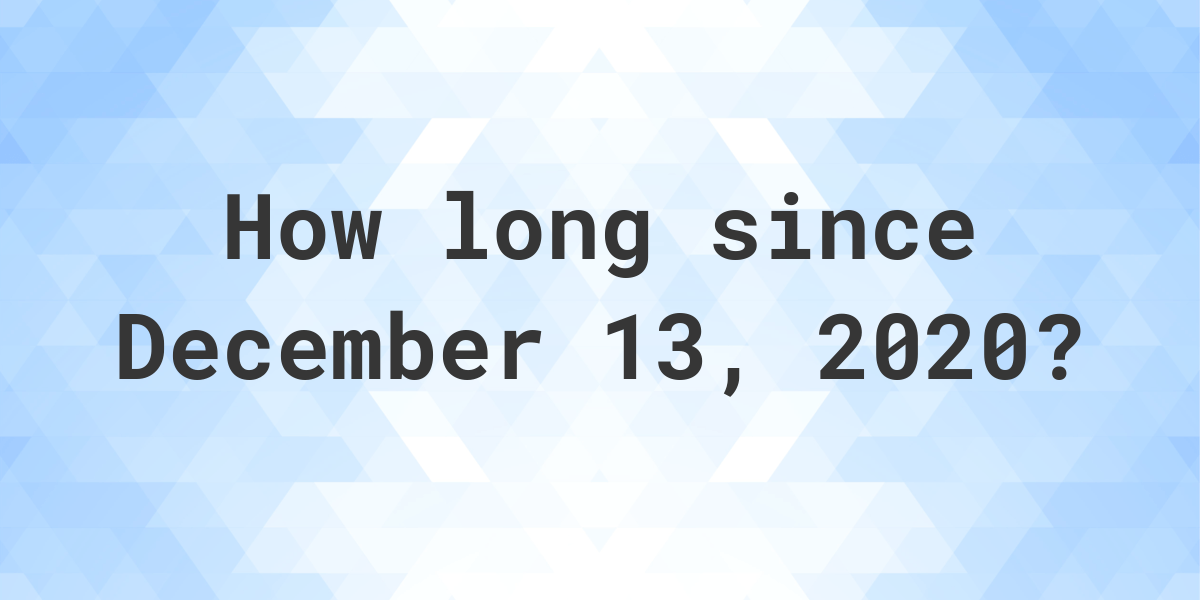 How long since December 13, 2020?